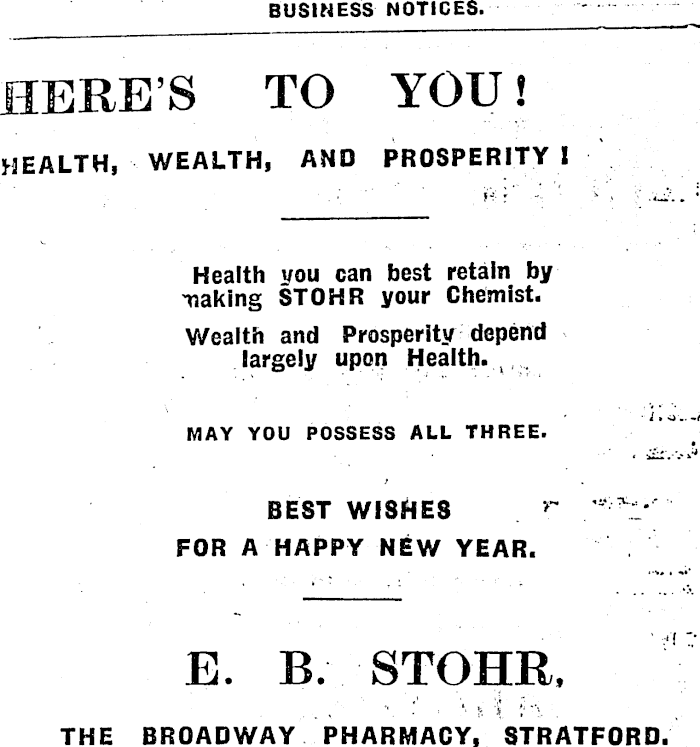 BUSINESS NOTICES.

HERE'S TO YOU!

HEALTH, WEALTH, AND PROSPERITY!

Health you can best retain by making STOHR your Chemist.

Wealth and Prosperity depend largely upon Health.

MAY YOU POSSESS ALL THREE.

BEST WISHES FOR A HAPPY NEW YEAR.

E. B. STOHR,

THE BROADWAY PHARMACY, STRATFORD.